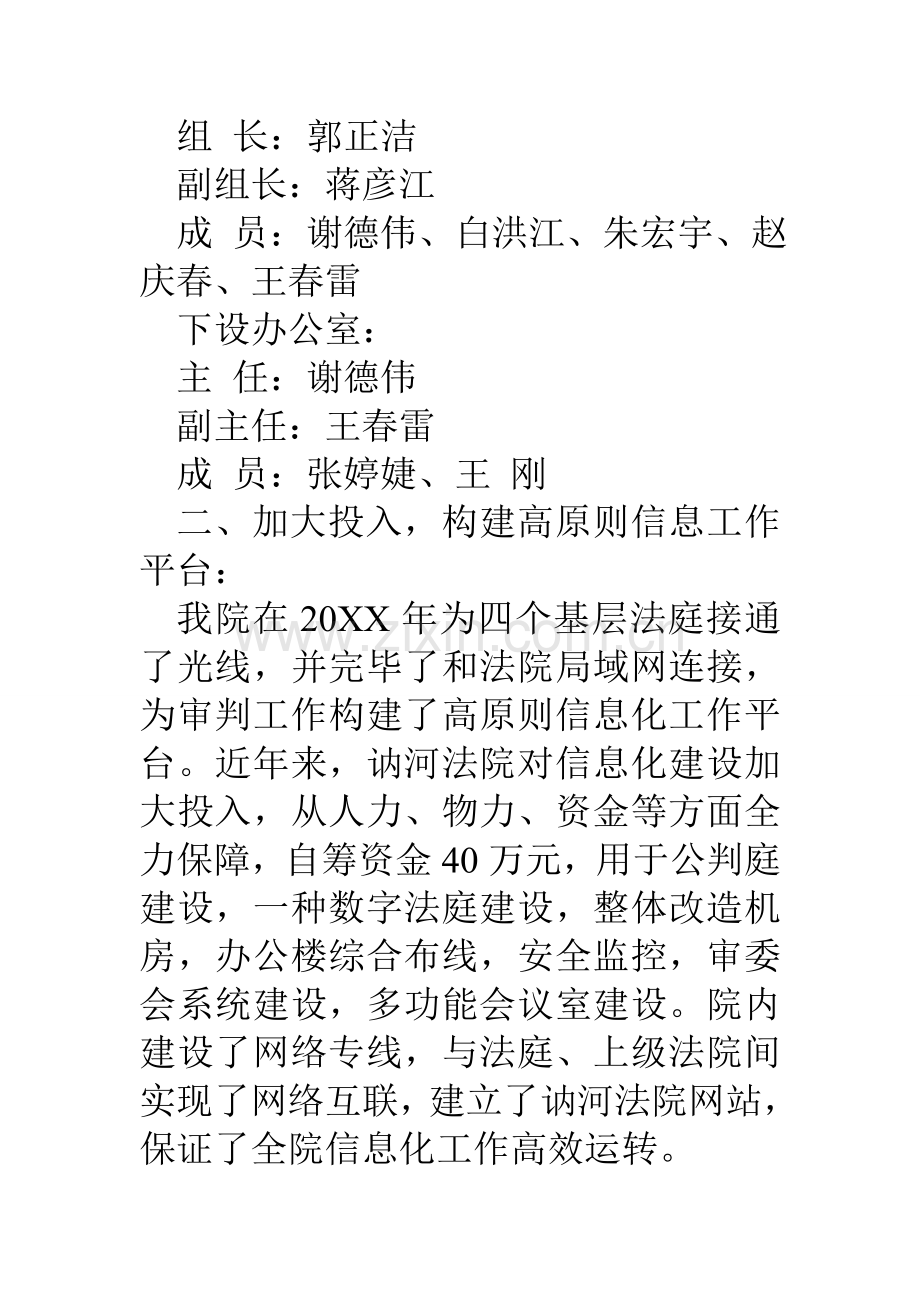 组 长：郭正洁

副组长：蒋彦江

成 员：谢德伟、白洪江、朱宏宇、赵庆春、王春雷

下设办公室：

主 任：谢德伟

副主任：王春雷

成 员：张婷婕、王 刚

二、加大投入，构建高原则信息工作平台：

我院在20XX年为四个基层法庭接通了光线，并完毕了和法院局域网连接，为审判工作构建了高原则信息化工作平台。近年来，讷河法院对信息化建设加大投入，从人力、物力、资金等方面全力保障，自筹资金40万元，用于公判庭建设，一种数字法庭建设，整体改造机房，办公楼综合布线，安全监控，审委会系统建设，多功能会议室建设。院内建设了网络专线，与法庭、上级法院间实现了网络互联，建立了讷河法院网站，保证了全院信息化工作高效运转。

www.zixin.com.cn